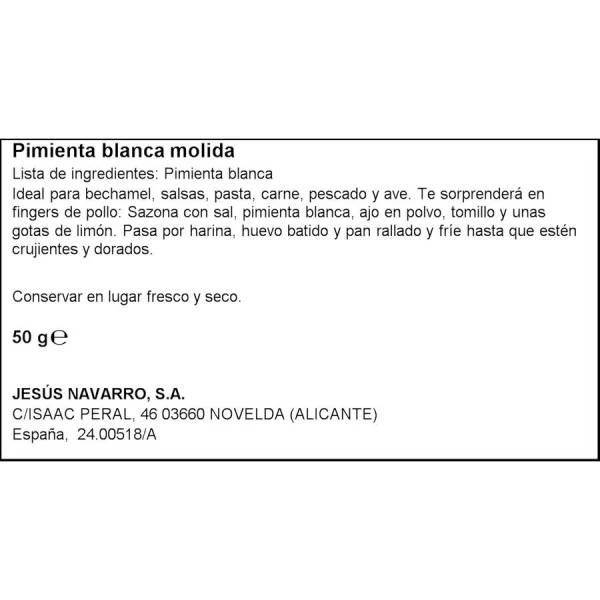 Pimienta blanca molida

Lista de ingredientes: Pimienta blanca

Ideal para bechamel, salsas, pasta, carne, pescado y ave. Te sorprenderá en fingers de pollo: Sazona con sal, pimienta blanca, ajo en polvo, tomillo y unas gotas de limón. Pasa por harina, huevo batido y pan rallado y fríe hasta que estén crujientes y dorados.

Conservar en lugar fresco y seco.

50 g ℮

JESÚS NAVARRO, S.A.
C/ISAAC PERAL, 46 03660 NOVELDA (ALICANTE)
España, 24.00518/A